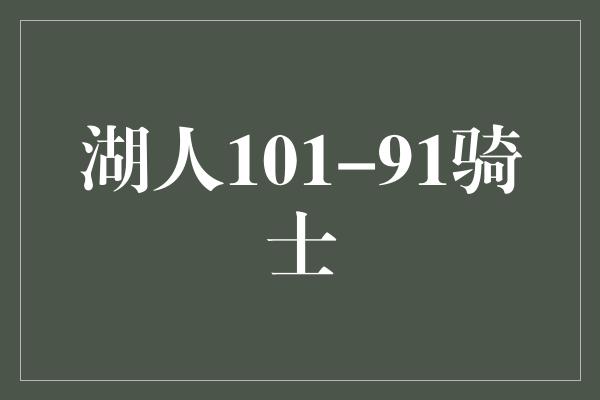 湖人101–91骑士